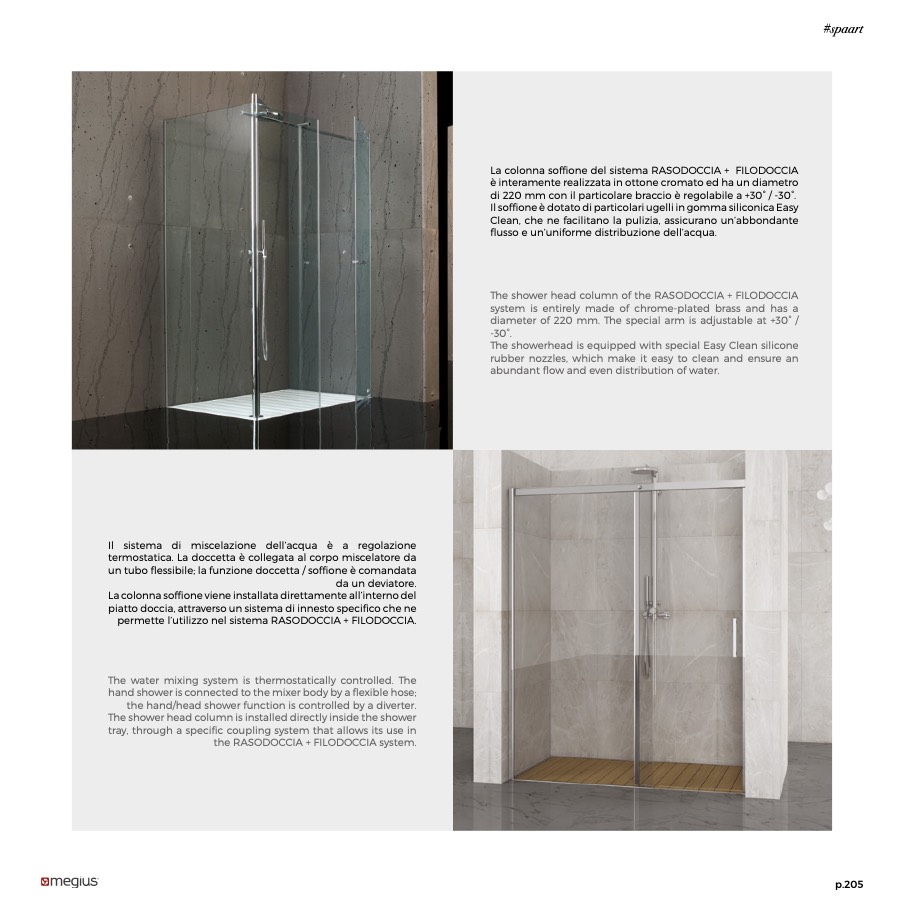 #spaart

La colonna soffione del sistema RASODOCCIA + FILODOCCIA è interamente realizzata in ottone cromato ed ha un diametro di 220 mm con il particolare braccio è regolabile a +30° / -30°. Il soffione è dotato di particolari ugelli in gomma siliconica Easy Clean, che ne facilitano la pulizia, assicurano un'abbondante flusso e un'uniforme distribuzione dell'acqua.

The shower head column of the RASODOCCIA + FILODOCCIA system is entirely made of chrome-plated brass and has a diameter of 220 mm. The special arm is adjustable at +30° / -30°.
The showerhead is equipped with special Easy Clean silicone rubber nozzles, which make it easy to clean and ensure an abundant flow and even distribution of water.

Il sistema di miscelazione dell'acqua è a regolazione termostatica. La doccetta è collegata al corpo miscelatore da un tubo flessibile; la funzione doccetta / soffione è comandata da un deviatore.
La colonna soffione viene installata direttamente all'interno del piatto doccia, attraverso un sistema di innesto specifico che ne permette l'utilizzo nel sistema RASODOCCIA + FILODOCCIA.

The water mixing system is thermostatically controlled. The hand shower is connected to the mixer body by a flexible hose; the hand/head shower function is controlled by a diverter.
The shower head column is installed directly inside the shower tray, through a specific coupling system that allows its use in the RASODOCCIA + FILODOCCIA system.

megius

p.205